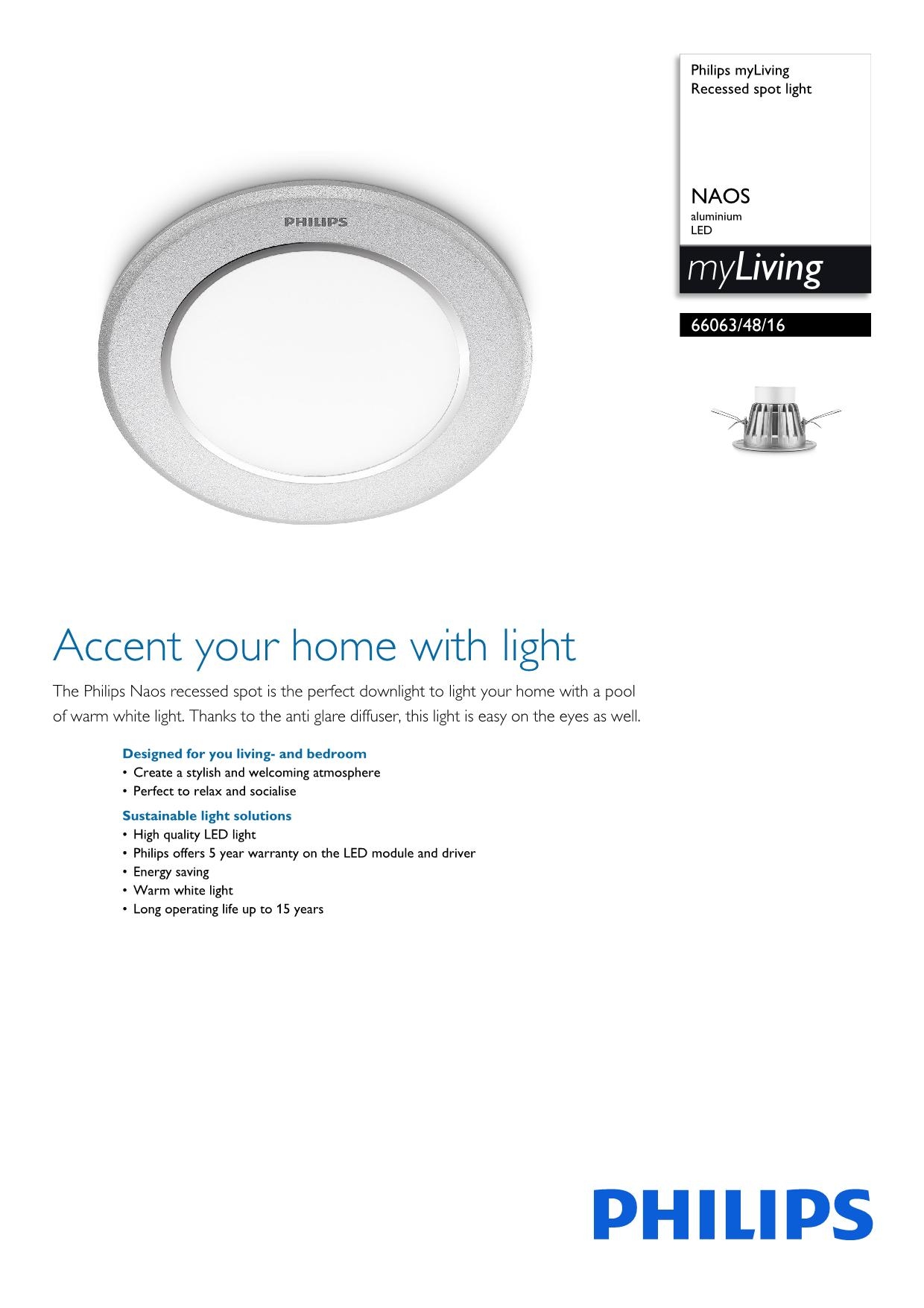 PHILIPS

Philips myLiving
Recessed spot light

NAOS
aluminium
LED

myLiving

66063/48/16

Accent your home with light

The Philips Naos recessed spot is the perfect downlight to light your home with a pool of warm white light. Thanks to the anti glare diffuser, this light is easy on the eyes as well.

Designed for you living- and bedroom
• Create a stylish and welcoming atmosphere
• Perfect to relax and socialise

Sustainable light solutions
• High quality LED light
• Philips offers 5 year warranty on the LED module and driver
• Energy saving
• Warm white light
• Long operating life up to 15 years

PHILIPS